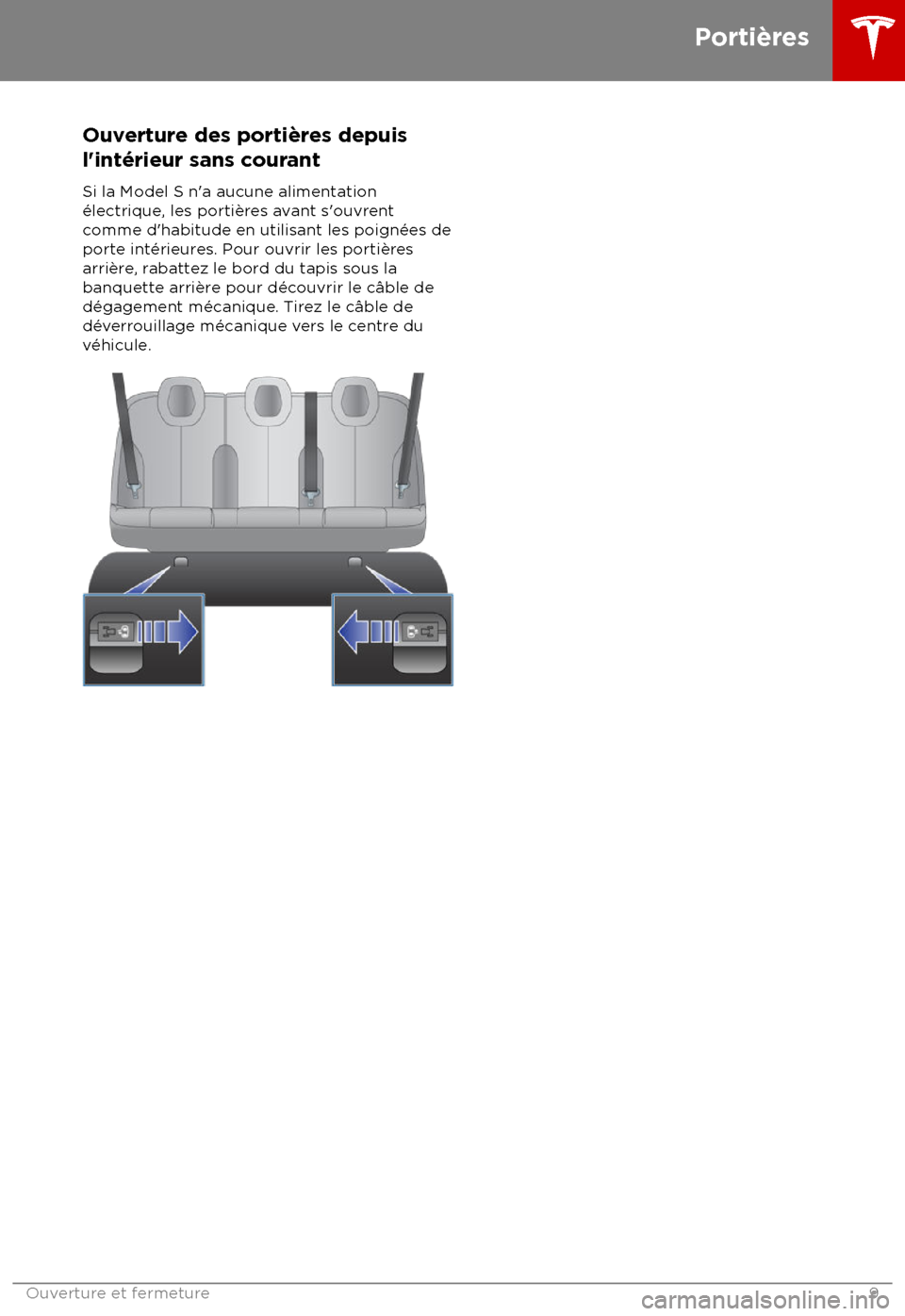 Portières

Ouverture des portières depuis l'intérieur sans courant

Si la Model S n'a aucune alimentation électrique, les portières avant s'ouvrent comme d'habitude en utilisant les poignées de porte intérieures. Pour ouvrir les portières arrière, rabattez le bord du tapis sous la banquette arrière pour découvrir le câble de dégagement mécanique. Tirez le câble de déverrouillage mécanique vers le centre du véhicule.

Ouverture et fermeture

9

carmanualsonline.info